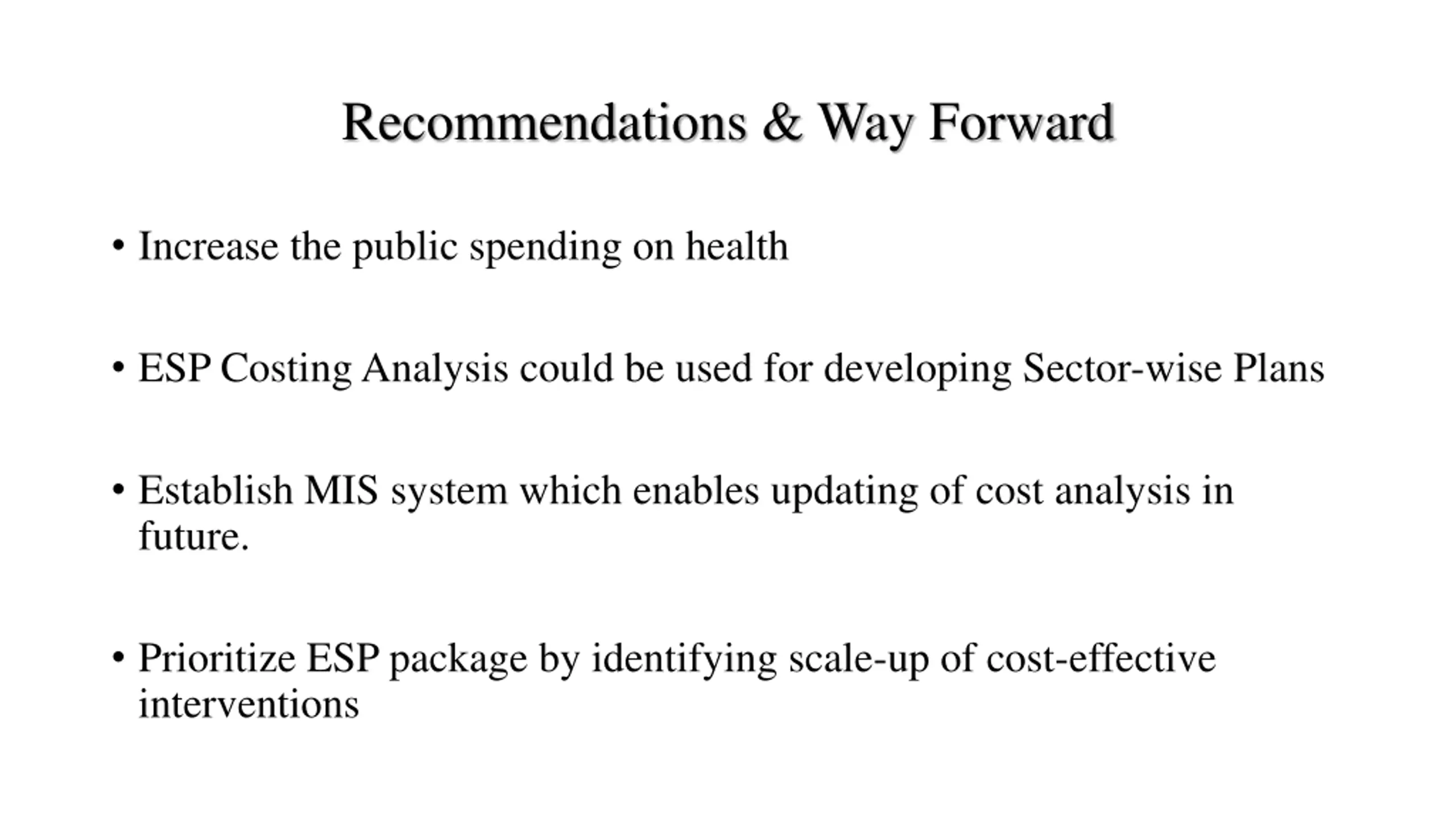 Recommendations & Way Forward

• Increase the public spending on health

• ESP Costing Analysis could be used for developing Sector-wise Plans

• Establish MIS system which enables updating of cost analysis in future.

• Prioritize ESP package by identifying scale-up of cost-effective interventions